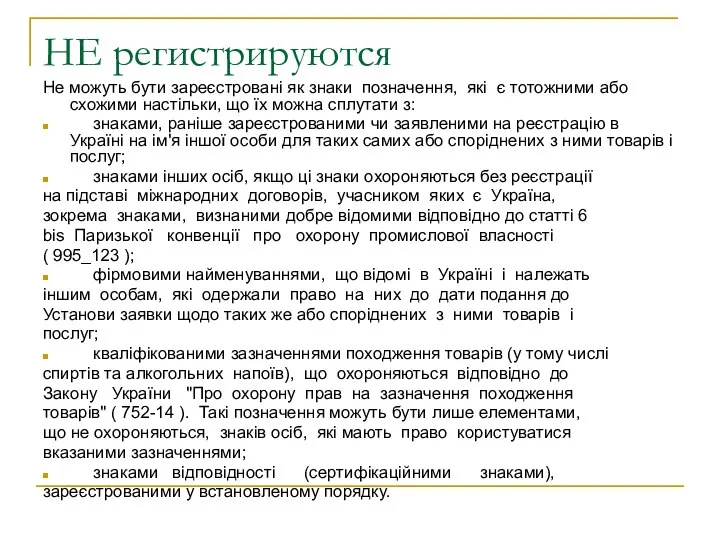 НЕ регистрируются

Не можуть бути зареєстровані як знаки позначення, які є тотожними або схожими настільки, що їх можна сплутати з:

знаками, раніше зареєстрованими чи заявленими на реєстрацію в Україні на ім'я іншої особи для таких самих або споріднених з ними товарів і послуг;

знаками інших осіб, якщо ці знаки охороняються без реєстрації на підставі міжнародних договорів, учасником яких є Україна, зокрема знаками, визнаними добре відомими відповідно до статті 6 bis Паризької конвенції про охорону промислової власності ( 995_123 );

фірмовими найменуваннями, що відомі в Україні і належать іншим особам, які одержали право на них до дати подання до Установи заявки щодо таких же або споріднених з ними товарів і послуг;

кваліфікованими зазначеннями походження товарів (у тому числі спиртів та алкогольних напоїв), що охороняються відповідно до Закону України "Про охорону прав на зазначення походження товарів" ( 752-14 ). Такі позначення можуть бути лише елементами, що не охороняються, знаків осіб, які мають право користуватися вказаними зазначеннями;

знаками відповідності (сертифікаційними знаками), зареєстрованими у встановленому порядку.